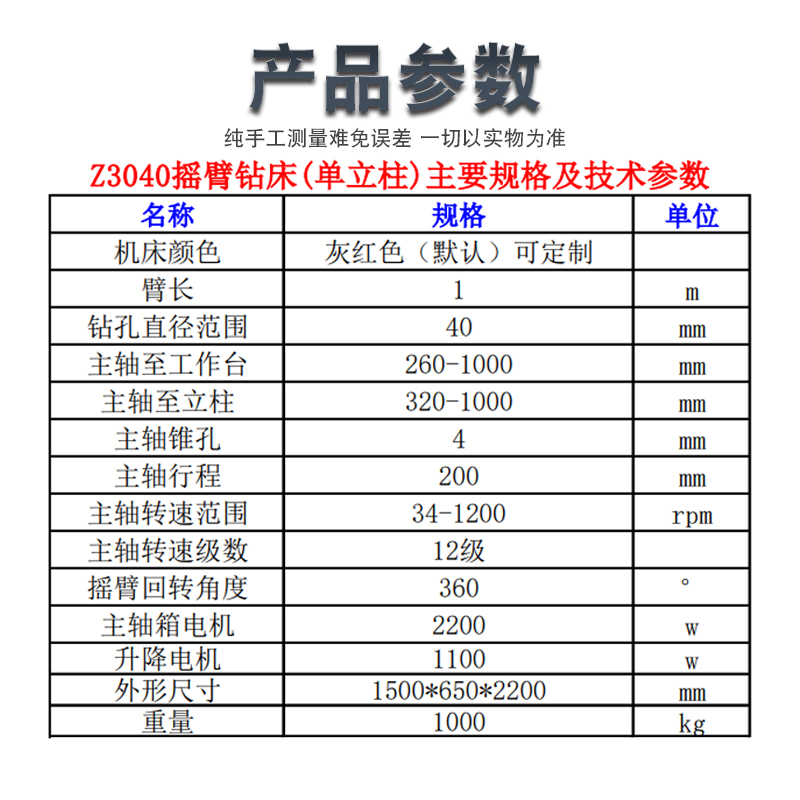 产品参数

纯手工测量难免误差 一切以实物为准

Z3040摇臂钻床(单立柱)主要规格及技术参数

| 名称 | 规格 | 单位 |
|---|---|---|
| 机床颜色 | 灰红色（默认）可定制 | |
| 臂长 | 1 | m |
| 钻孔直径范围 | 40 | mm |
| 主轴至工作台 | 260-1000 | mm |
| 主轴至立柱 | 320-1000 | mm |
| 主轴锥孔 | 4 | mm |
| 主轴行程 | 200 | mm |
| 主轴转速范围 | 34-1200 | rpm |
| 主轴转速级数 | 12级 | |
| 摇臂回转角度 | 360 | ° |
| 主轴箱电机 | 2200 | w |
| 升降电机 | 1100 | w |
| 外形尺寸 | 1500*650*2200 | mm |
| 重量 | 1000 | kg |